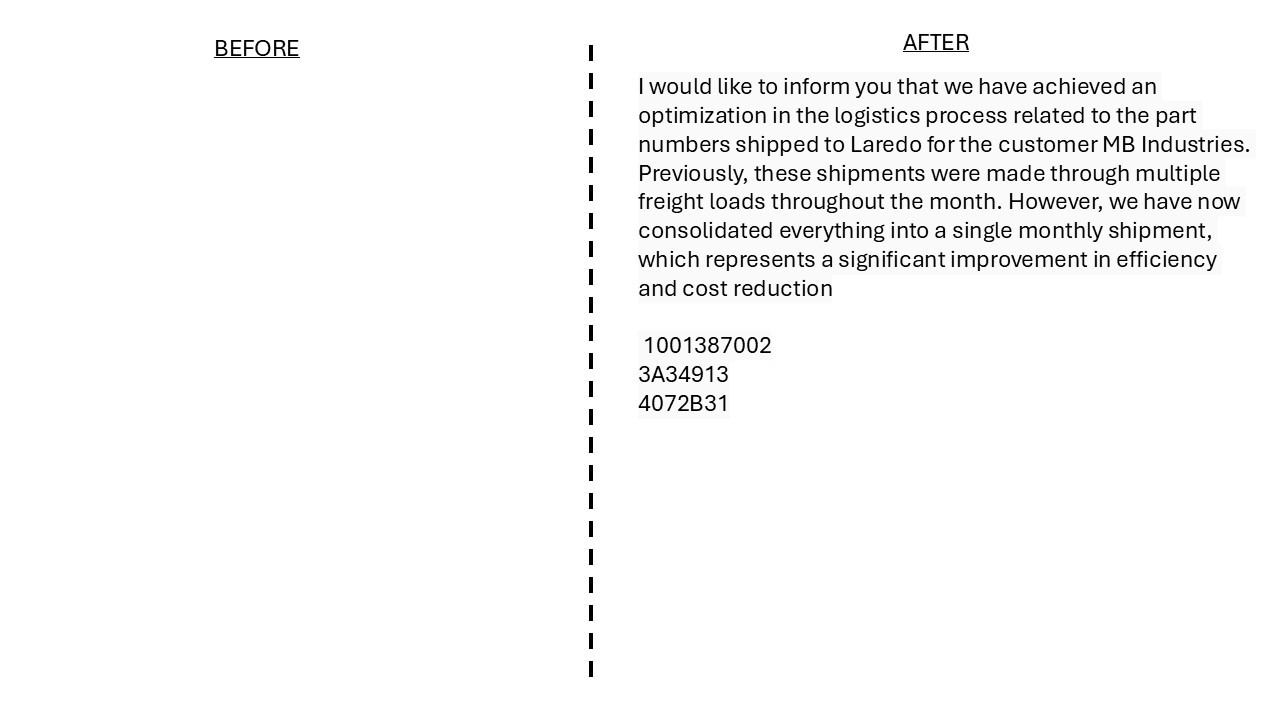 BEFORE

AFTER

I would like to inform you that we have achieved an optimization in the logistics process related to the part numbers shipped to Laredo for the customer MB Industries. Previously, these shipments were made through multiple freight loads throughout the month. However, we have now consolidated everything into a single monthly shipment, which represents a significant improvement in efficiency and cost reduction

1001387002
3A34913
4072B31